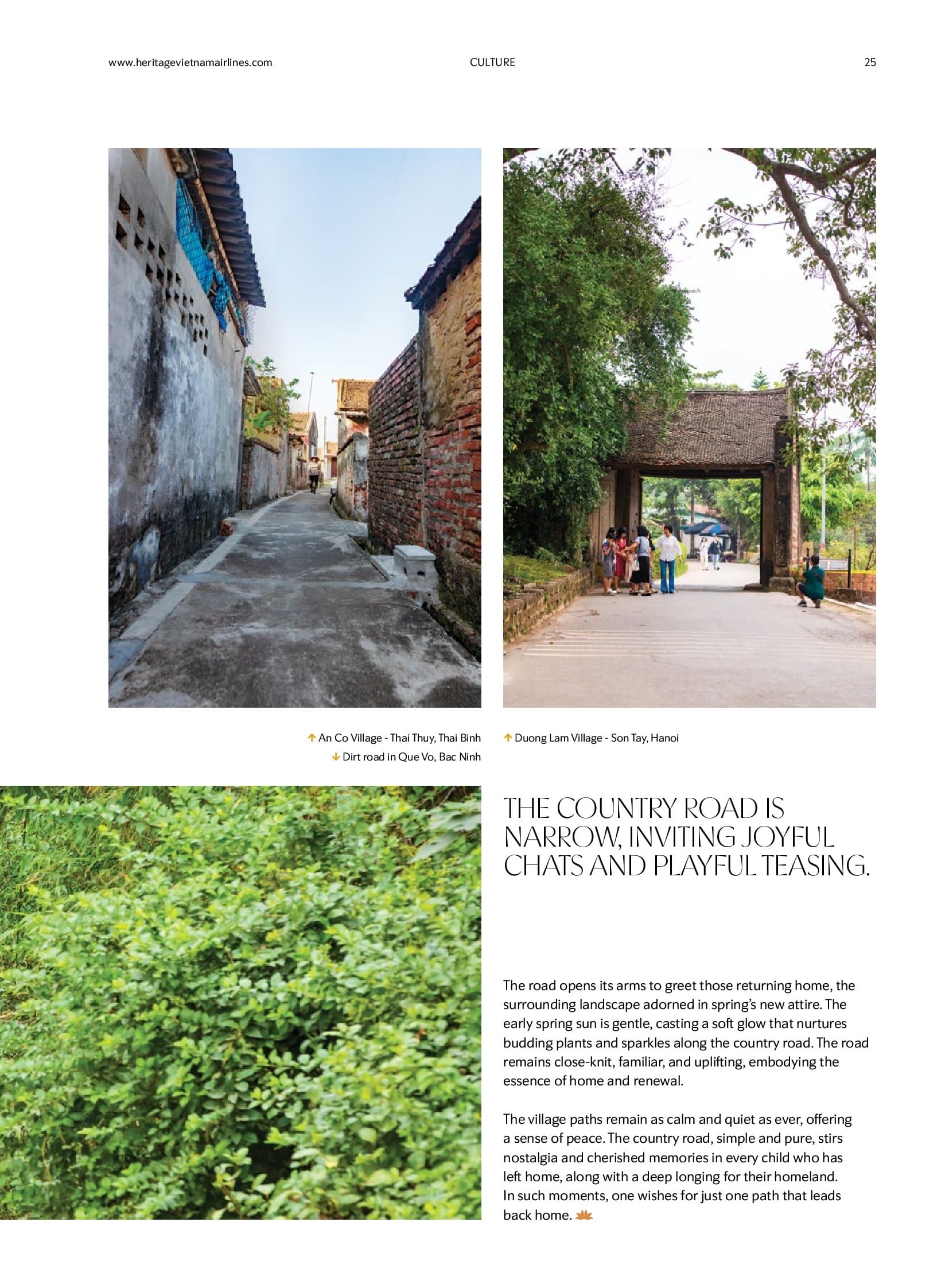 www.heritagevietnamairlines.com CULTURE 25

↑ An Co Village - Thai Thuy, Thai Binh
↓ Dirt road in Que Vo, Bac Ninh

↑ Duong Lam Village - Son Tay, Hanoi

THE COUNTRY ROAD IS NARROW, INVITING JOYFUL CHATS AND PLAYFUL TEASING.

The road opens its arms to greet those returning home, the surrounding landscape adorned in spring's new attire. The early spring sun is gentle, casting a soft glow that nurtures budding plants and sparkles along the country road. The road remains close-knit, familiar, and uplifting, embodying the essence of home and renewal.

The village paths remain as calm and quiet as ever, offering a sense of peace. The country road, simple and pure, stirs nostalgia and cherished memories in every child who has left home, along with a deep longing for their homeland. In such moments, one wishes for just one path that leads back home.